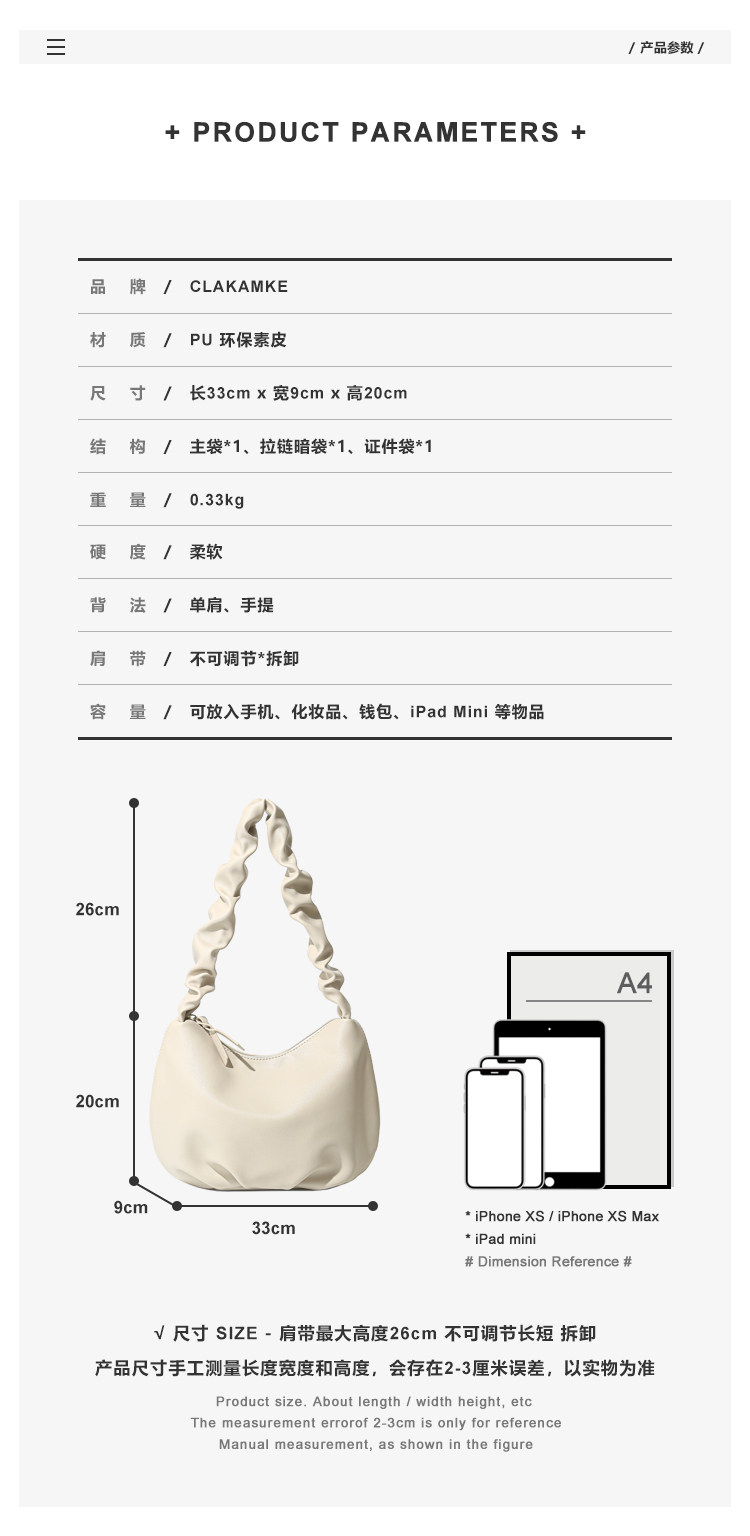 / 产品参数 /

+ PRODUCT PARAMETERS +

品 牌 / CLAKAMKE

材 质 / PU 环保素皮

尺 寸 / 长33cm x 宽9cm x 高20cm

结 构 / 主袋*1、拉链暗袋*1、证件袋*1

重 量 / 0.33kg

硬 度 / 柔软

背 法 / 单肩、手提

肩 带 / 不可调节*拆卸

容 量 / 可放入手机、化妆品、钱包、iPad Mini 等物品

26cm

20cm

9cm

33cm

A4

* iPhone XS / iPhone XS Max
* iPad mini
# Dimension Reference #

√ 尺寸 SIZE - 肩带最大高度26cm 不可调节长短 拆卸

产品尺寸手工测量长度宽度和高度，会存在2-3厘米误差，以实物为准

Product size. About length / width height, etc
The measurement errorof 2-3cm is only for reference
Manual measurement, as shown in the figure